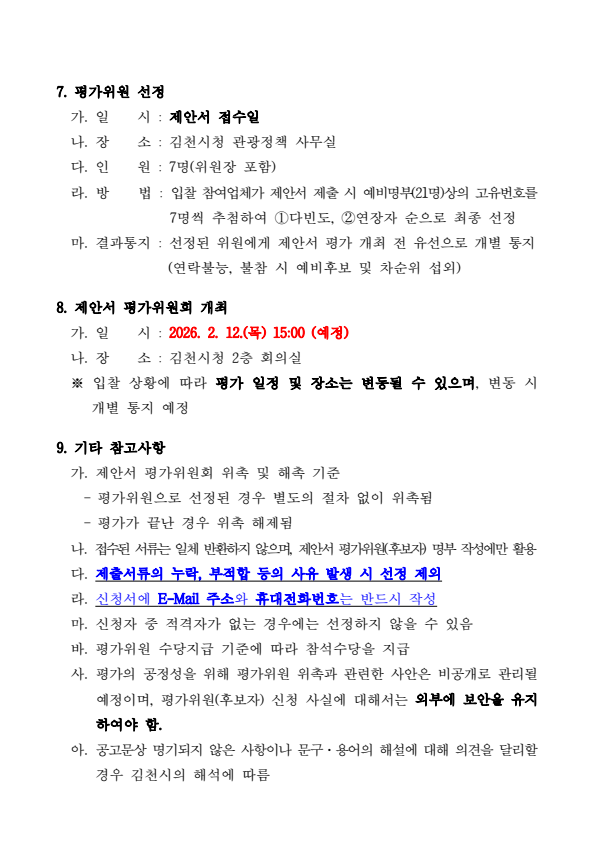 7. 평가위원 선정

가. 일 시 : 제안서 접수일

나. 장 소 : 김천시청 관광정책 사무실

다. 인 원 : 7명(위원장 포함)

라. 방 법 : 입찰 참여업체가 제안서 제출 시 예비명부(21명)상의 고유번호를 7명씩 추첨하여 ①다빈도, ②연장자 순으로 최종 선정

마. 결과통지 : 선정된 위원에게 제안서 평가 개최 전 유선으로 개별 통지 (연락불능, 불참 시 예비후보 및 차순위 섭외)

8. 제안서 평가위원회 개최

가. 일 시 : 2026. 2. 12.(목) 15:00 (예정)

나. 장 소 : 김천시청 2층 회의실

※ 입찰 상황에 따라 평가 일정 및 장소는 변동될 수 있으며, 변동 시 개별 통지 예정

9. 기타 참고사항

가. 제안서 평가위원회 위촉 및 해촉 기준

- 평가위원으로 선정된 경우 별도의 절차 없이 위촉됨

- 평가가 끝난 경우 위촉 해제됨

나. 접수된 서류는 일체 반환하지 않으며, 제안서 평가위원(후보자) 명부 작성에만 활용

다. 제출서류의 누락, 부적합 등의 사유 발생 시 선정 제외

라. 신청서에 E-Mail 주소와 휴대전화번호는 반드시 작성

마. 신청자 중 적격자가 없는 경우에는 선정하지 않을 수 있음

바. 평가위원 수당지급 기준에 따라 참석수당을 지급

사. 평가의 공정성을 위해 평가위원 위촉과 관련한 사안은 비공개로 관리될 예정이며, 평가위원(후보자) 신청 사실에 대해서는 외부에 보안을 유지하여야 함.

아. 공고문상 명기되지 않은 사항이나 문구·용어의 해설에 대해 의견을 달리할 경우 김천시의 해석에 따름